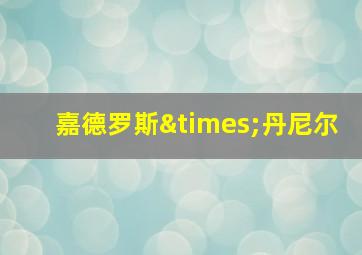 嘉德罗斯&times;丹尼尔